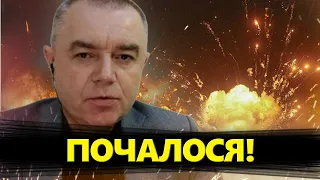 ПОЧАЛОСЯ!